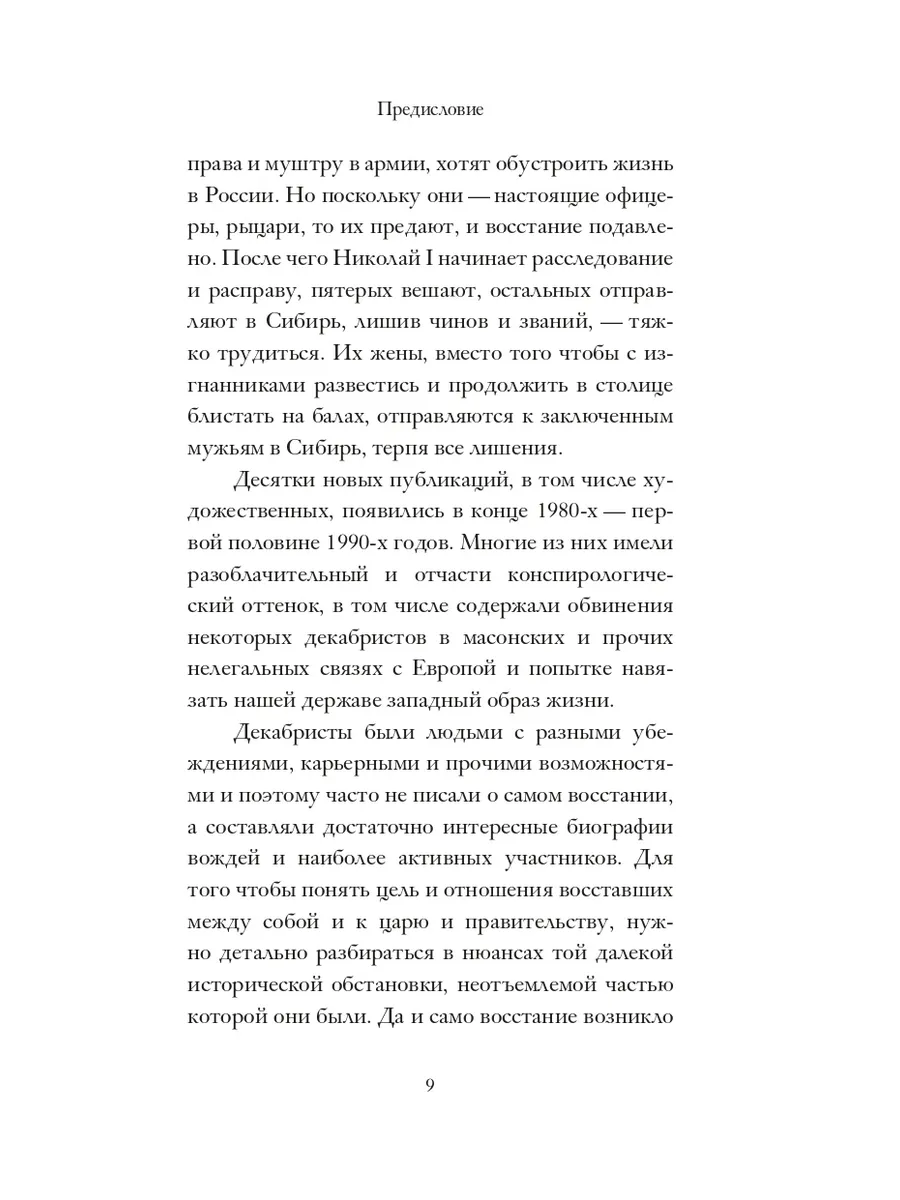 Предисловие

права и муштру в армии, хотят обустроить жизнь в России. Но поскольку они — настоящие офицеры, рыцари, то их предают, и восстание подавлено. После чего Николай I начинает расследование и расправу, пятерых вешают, остальных отправляют в Сибирь, лишив чинов и званий, — тяжко трудиться. Их жены, вместо того чтобы с изгнанниками развестись и продолжить в столице блистать на балах, отправляются к заключенным мужьям в Сибирь, терпя все лишения.

Десятки новых публикаций, в том числе художественных, появились в конце 1980-х — первой половине 1990-х годов. Многие из них имели разоблачительный и отчасти конспирологический оттенок, в том числе содержали обвинения некоторых декабристов в масонских и прочих нелегальных связях с Европой и попытке навязать нашей державе западный образ жизни.

Декабристы были людьми с разными убеждениями, карьерными и прочими возможностями и поэтому часто не писали о самом восстании, а составляли достаточно интересные биографии вождей и наиболее активных участников. Для того чтобы понять цель и отношения восставших между собой и к царю и правительству, нужно детально разбираться в нюансах той далекой исторической обстановки, неотъемлемой частью которой они были. Да и само восстание возникло

9